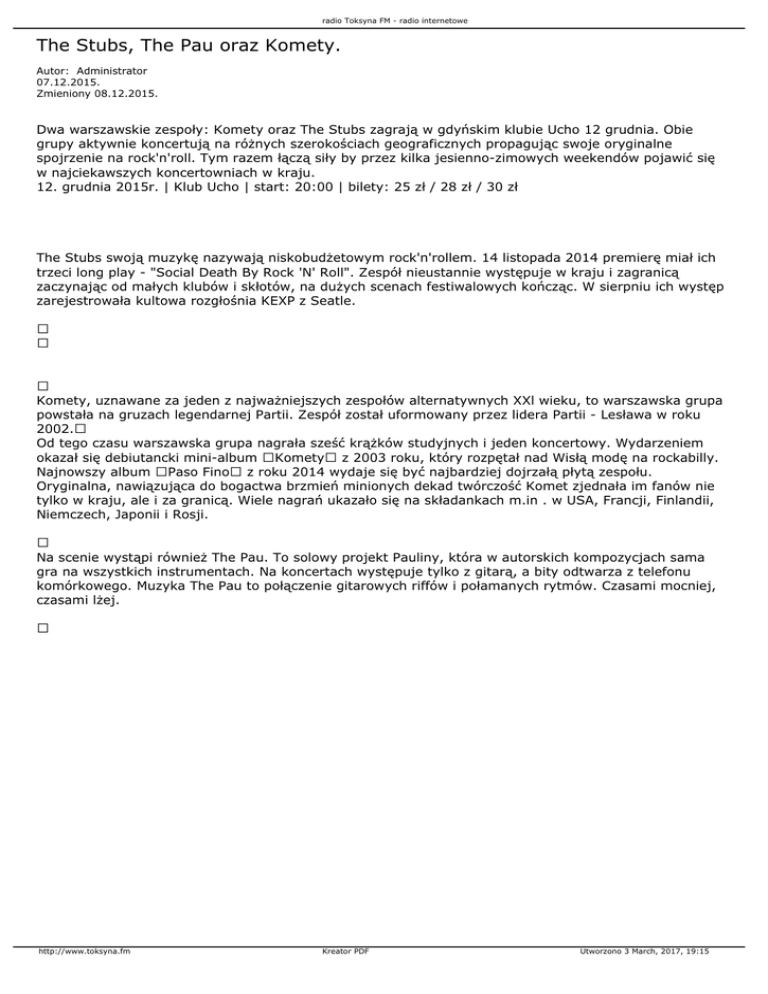 radio Toksyna FM - radio internetowe

The Stubs, The Pau oraz Komety.

Autor: Administrator
07.12.2015.
Zmieniony 08.12.2015.

Dwa warszawskie zespoły: Komety oraz The Stubs zagrają w gdyńskim klubie Ucho 12 grudnia. Obie grupy aktywnie koncertują na różnych szerokościach geograficznych propagując swoje oryginalne spojrzenie na rock'n'roll. Tym razem łączą siły by przez kilka jesienno-zimowych weekendów pojawić się w najciekawszych koncertowniach w kraju.
12. grudnia 2015r. | Klub Ucho | start: 20:00 | bilety: 25 zł / 28 zł / 30 zł

The Stubs swoją muzykę nazywają niskobudżetowym rock'n'rollem. 14 listopada 2014 premierę miał ich trzeci long play - "Social Death By Rock 'N' Roll". Zespół nieustannie występuje w kraju i zagranicą zaczynając od małych klubów i skłotów, na dużych scenach festiwalowych kończąc. W sierpniu ich występ zarejestrowała kultowa rozgłośnia KEXP z Seatle.

□
□

□
Komety, uznawane za jeden z najważniejszych zespołów alternatywnych XXl wieku, to warszawska grupa powstała na gruzach legendarnej Partii. Zespół został uformowany przez lidera Partii - Lesława w roku 2002.□
Od tego czasu warszawska grupa nagrała sześć krążków studyjnych i jeden koncertowy. Wydarzeniem okazał się debiutancki mini-album □Komety□ z 2003 roku, który rozpętał nad Wisłą modę na rockabilly. Najnowszy album □Paso Fino□ z roku 2014 wydaje się być najbardziej dojrzałą płytą zespołu. Oryginalna, nawiązująca do bogactwa brzmień minionych dekad twórczość Komet zjednała im fanów nie tylko w kraju, ale i za granicą. Wiele nagrań ukazało się na składankach m.in . w USA, Francji, Finlandii, Niemczech, Japonii i Rosji.

□
Na scenie wystąpi również The Pau. To solowy projekt Pauliny, która w autorskich kompozycjach sama gra na wszystkich instrumentach. Na koncertach występuje tylko z gitarą, a bity odtwarza z telefonu komórkowego. Muzyka The Pau to połączenie gitarowych riffów i połamanych rytmów. Czasami mocniej, czasami lżej.

□

http://www.toksyna.fm Kreator PDF Utworzono 3 March, 2017, 19:15